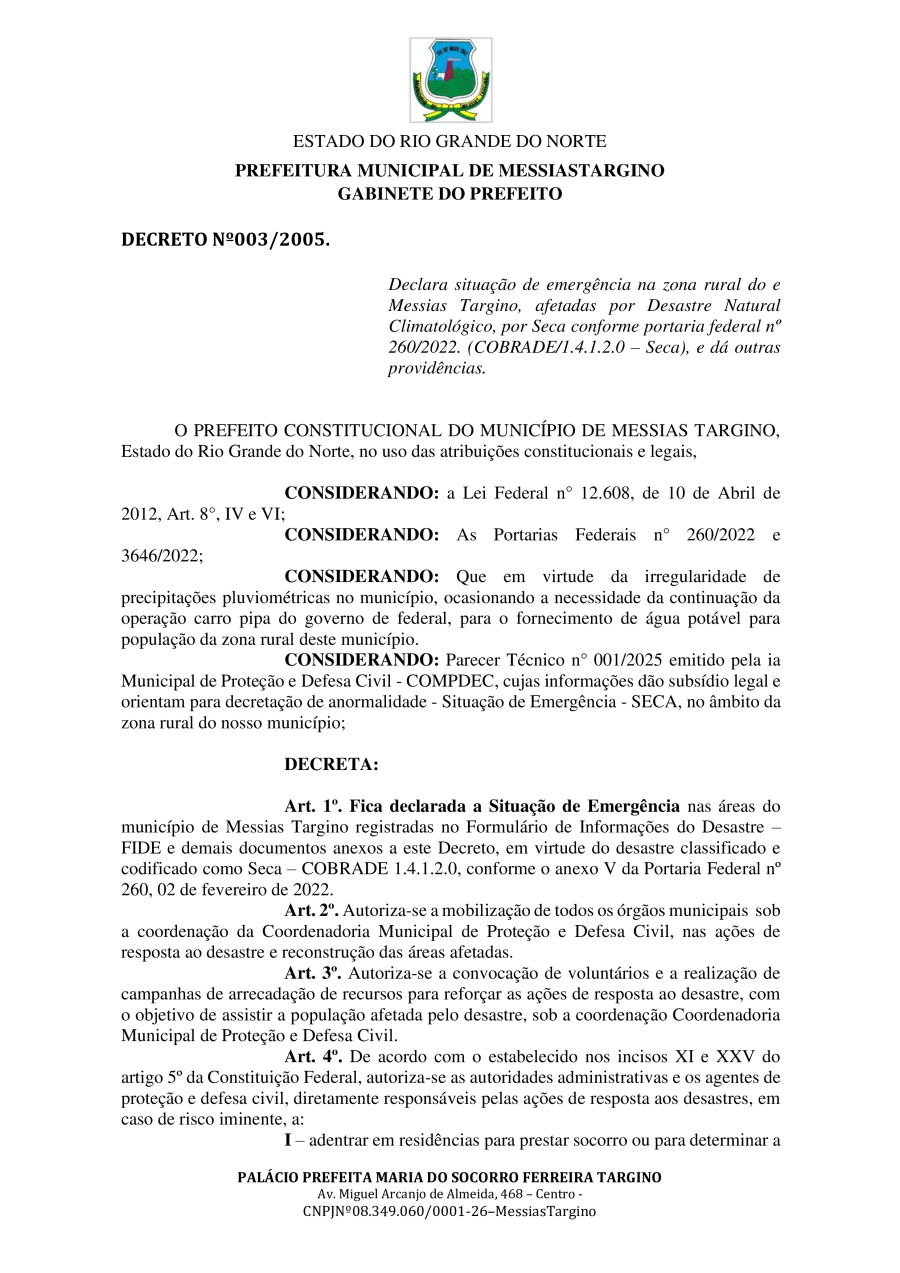 ESTADO DO RIO GRANDE DO NORTE
PREFEITURA MUNICIPAL DE MESSIASTARGINO
GABINETE DO PREFEITO

DECRETO Nº003/2005.

Declara situação de emergência na zona rural do e Messias Targino, afetadas por Desastre Natural Climatológico, por Seca conforme portaria federal nº 260/2022. (COBRADE/1.4.1.2.0 – Seca), e dá outras providências.

O PREFEITO CONSTITUCIONAL DO MUNICÍPIO DE MESSIAS TARGINO, Estado do Rio Grande do Norte, no uso das atribuições constitucionais e legais,

CONSIDERANDO: a Lei Federal n° 12.608, de 10 de Abril de 2012, Art. 8°, IV e VI;
CONSIDERANDO: As Portarias Federais n° 260/2022 e 3646/2022;
CONSIDERANDO: Que em virtude da irregularidade de precipitações pluviométricas no município, ocasionando a necessidade da continuação da operação carro pipa do governo de federal, para o fornecimento de água potável para população da zona rural deste município.
CONSIDERANDO: Parecer Técnico n° 001/2025 emitido pela ia Municipal de Proteção e Defesa Civil - COMPDEC, cujas informações dão subsídio legal e orientam para decretação de anormalidade - Situação de Emergência - SECA, no âmbito da zona rural do nosso município;

DECRETA:

Art. 1º. Fica declarada a Situação de Emergência nas áreas do município de Messias Targino registradas no Formulário de Informações do Desastre – FIDE e demais documentos anexos a este Decreto, em virtude do desastre classificado e codificado como Seca – COBRADE 1.4.1.2.0, conforme o anexo V da Portaria Federal nº 260, 02 de fevereiro de 2022.
Art. 2º. Autoriza-se a mobilização de todos os órgãos municipais sob a coordenação da Coordenadoria Municipal de Proteção e Defesa Civil, nas ações de resposta ao desastre e reconstrução das áreas afetadas.
Art. 3º. Autoriza-se a convocação de voluntários e a realização de campanhas de arrecadação de recursos para reforçar as ações de resposta ao desastre, com o objetivo de assistir a população afetada pelo desastre, sob a coordenação Coordenadoria Municipal de Proteção e Defesa Civil.
Art. 4º. De acordo com o estabelecido nos incisos XI e XXV do artigo 5º da Constituição Federal, autoriza-se as autoridades administrativas e os agentes de proteção e defesa civil, diretamente responsáveis pelas ações de resposta aos desastres, em caso de risco iminente, a:
I – adentrar em residências para prestar socorro ou para determinar a

PALÁCIO PREFEITA MARIA DO SOCORRO FERREIRA TARGINO
Av. Miguel Arcanjo de Almeida, 468 – Centro -
CNPJNº08.349.060/0001-26–MessiasTargino